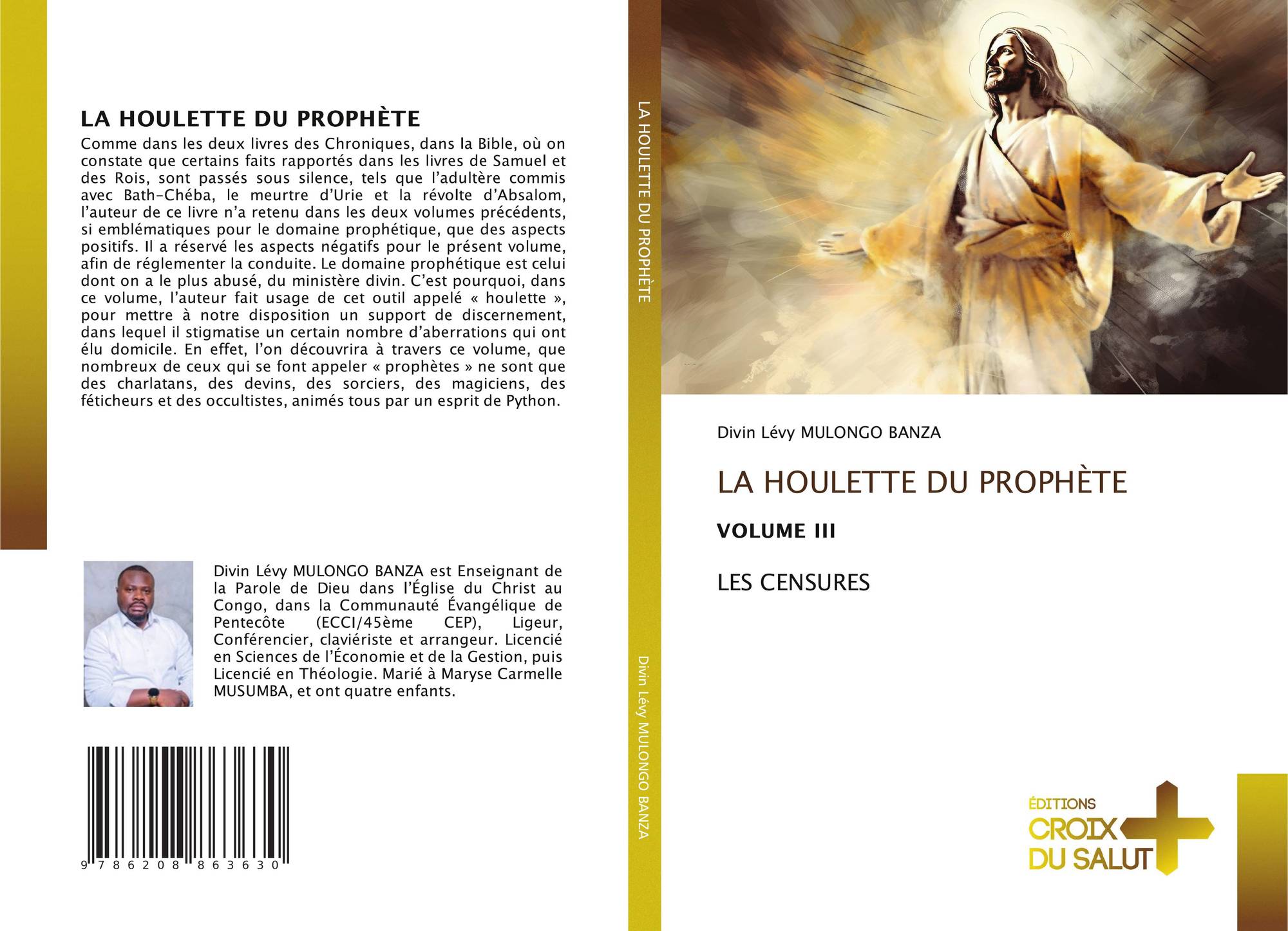 LA HOULETTE DU PROPHÈTE

Comme dans les deux livres des Chroniques, dans la Bible, où on constate que certains faits rapportés dans les livres de Samuel et des Rois, sont passés sous silence, tels que l'adultère commis avec Bath-Chéba, le meurtre d'Urie et la révolte d'Absalom, l'auteur de ce livre n'a retenu dans les deux volumes précédents, si emblématiques pour le domaine prophétique, que des aspects positifs. Il a réservé les aspects négatifs pour le présent volume, afin de réglementer la conduite. Le domaine prophétique est celui dont on a le plus abusé, du ministère divin. C'est pourquoi, dans ce volume, l'auteur fait usage de cet outil appelé « houlette », pour mettre à notre disposition un support de discernement, dans lequel il stigmatise un certain nombre d'aberrations qui ont élu domicile. En effet, l'on découvrira à travers ce volume, que nombreux de ceux qui se font appeler « prophètes » ne sont que des charlatans, des devins, des sorciers, des magiciens, des féticheurs et des occultistes, animés tous par un esprit de Python.

Divin Lévy MULONGO BANZA est Enseignant de la Parole de Dieu dans l'Église du Christ au Congo, dans la Communauté Évangélique de Pentecôte (ECCI/45ème CEP), Ligeur, Conférencier, claviériste et arrangeur. Licencié en Sciences de l'Économie et de la Gestion, puis Licencié en Théologie. Marié à Maryse Carmelle MUSUMBA, et ont quatre enfants.

9 786208 863630

LA HOULETTE DU PROPHÈTE

Divin Lévy MULONGO BANZA

Divin Lévy MULONGO BANZA

LA HOULETTE DU PROPHÈTE

VOLUME III

LES CENSURES

ÉDITIONS
CROIX
DU SALUT